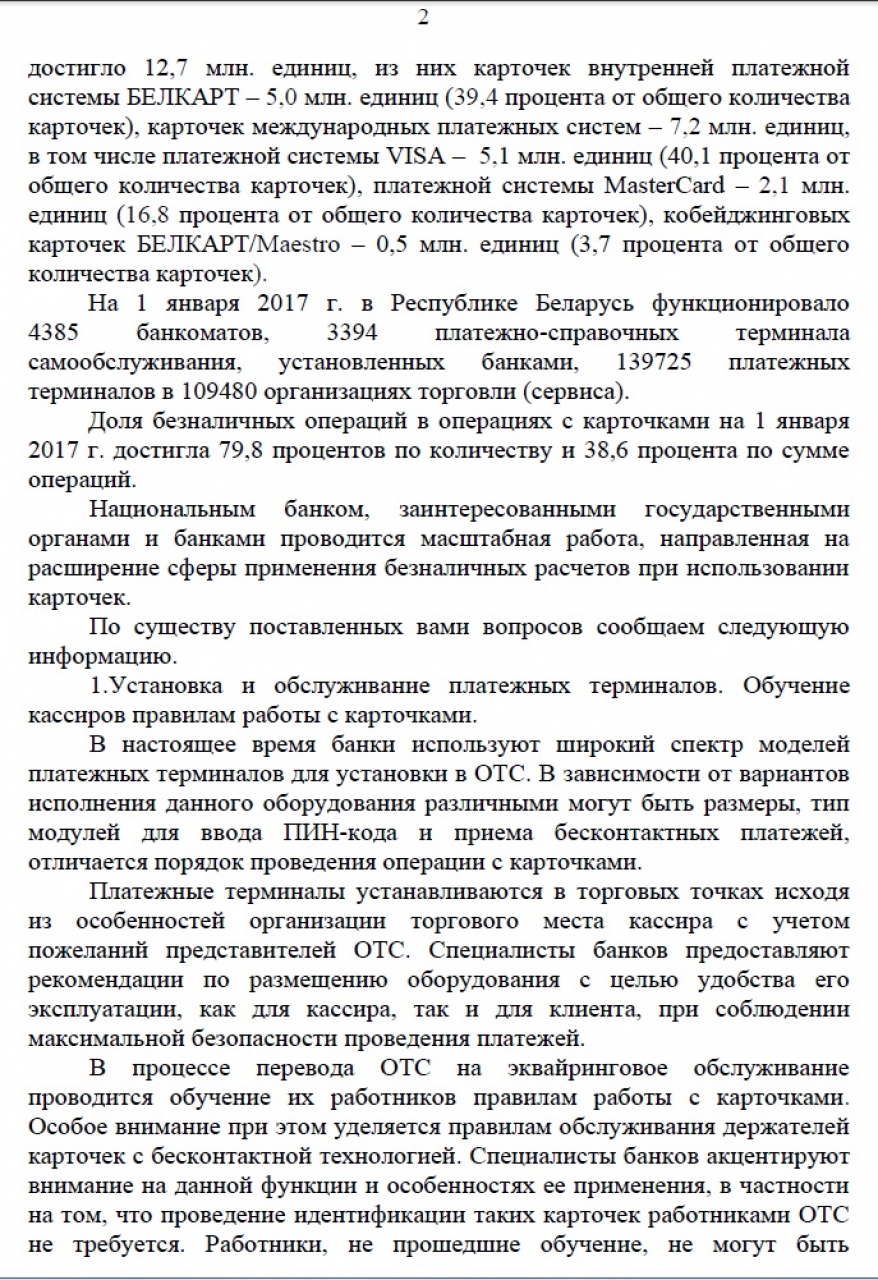 2

достигло 12,7 млн. единиц, из них карточек внутренней платежной системы БЕЛКАРТ – 5,0 млн. единиц (39,4 процента от общего количества карточек), карточек международных платежных систем – 7,2 млн. единиц, в том числе платежной системы VISA – 5,1 млн. единиц (40,1 процента от общего количества карточек), платежной системы MasterCard – 2,1 млн. единиц (16,8 процента от общего количества карточек), кобейджинговых карточек БЕЛКАРТ/Maestro – 0,5 млн. единиц (3,7 процента от общего количества карточек).

На 1 января 2017 г. в Республике Беларусь функционировало 4385 банкоматов, 3394 платежно-справочных терминала самообслуживания, установленных банками, 139725 платежных терминалов в 109480 организациях торговли (сервиса).

Доля безналичных операций в операциях с карточками на 1 января 2017 г. достигла 79,8 процентов по количеству и 38,6 процента по сумме операций.

Национальным банком, заинтересованными государственными органами и банками проводится масштабная работа, направленная на расширение сферы применения безналичных расчетов при использовании карточек.

По существу поставленных вами вопросов сообщаем следующую информацию.

1.Установка и обслуживание платежных терминалов. Обучение кассиров правилам работы с карточками.

В настоящее время банки используют широкий спектр моделей платежных терминалов для установки в ОТС. В зависимости от вариантов исполнения данного оборудования различными могут быть размеры, тип модулей для ввода ПИН-кода и приема бесконтактных платежей, отличается порядок проведения операции с карточками.

Платежные терминалы устанавливаются в торговых точках исходя из особенностей организации торгового места кассира с учетом пожеланий представителей ОТС. Специалисты банков предоставляют рекомендации по размещению оборудования с целью удобства его эксплуатации, как для кассира, так и для клиента, при соблюдении максимальной безопасности проведения платежей.

В процессе перевода ОТС на эквайринговое обслуживание проводится обучение их работников правилам работы с карточками. Особое внимание при этом уделяется правилам обслуживания держателей карточек с бесконтактной технологией. Специалисты банков акцентируют внимание на данной функции и особенностях ее применения, в частности на том, что проведение идентификации таких карточек работниками ОТС не требуется. Работники, не прошедшие обучение, не могут быть